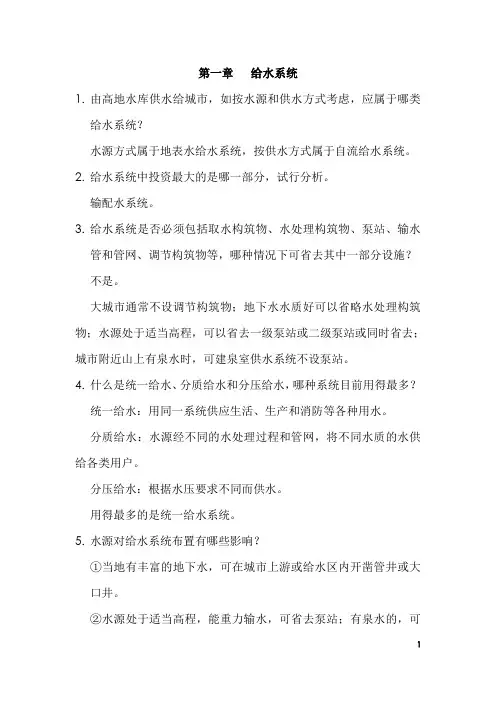 第一章　给水系统

1. 由高地水库供水给城市，如按水源和供水方式考虑，应属于哪类给水系统？

水源方式属于地表水给水系统，按供水方式属于自流给水系统。

2. 给水系统中投资最大的是哪一部分，试行分析。

输配水系统。

3. 给水系统是否必须包括取水构筑物、水处理构筑物、泵站、输水管和管网、调节构筑物等，哪种情况下可省去其中一部分设施？

不是。

大城市通常不设调节构筑物；地下水水质好可以省略水处理构筑物；水源处于适当高程，可以省去一级泵站或二级泵站或同时省去；城市附近山上有泉水时，可建泉室供水系统不设泵站。

4. 什么是统一给水、分质给水和分压给水，哪种系统目前用得最多？

统一给水：用同一系统供应生活、生产和消防等各种用水。

分质给水：水源经不同的水处理过程和管网，将不同水质的水供给各类用户。

分压给水：根据水压要求不同而供水。

用得最多的是统一给水系统。

5. 水源对给水系统布置有哪些影响？

①当地有丰富的地下水，可在城市上游或给水区内开凿管井或大口井。

②水源处于适当高程，能重力输水，可省去泵站；有泉水的，可

1